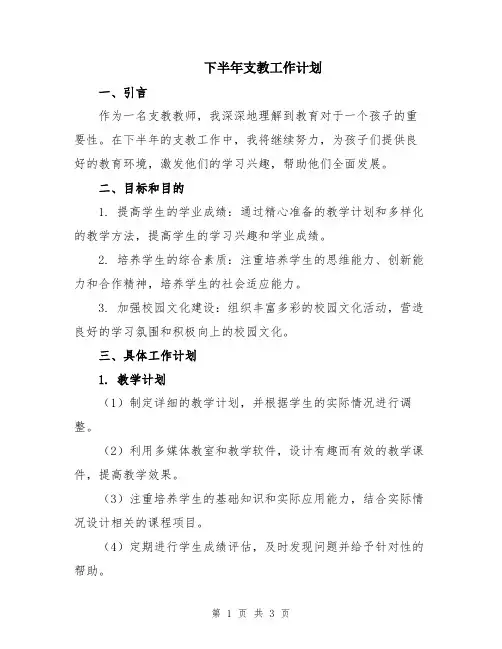 下半年支教工作计划

一、引言

作为一名支教教师，我深深地理解到教育对于一个孩子的重要性。在下半年的支教工作中，我将继续努力，为孩子们提供良好的教育环境，激发他们的学习兴趣，帮助他们全面发展。

二、目标和目的

1. 提高学生的学业成绩：通过精心准备的教学计划和多样化的教学方法，提高学生的学习兴趣和学业成绩。

2. 培养学生的综合素质：注重培养学生的思维能力、创新能力和合作精神，培养学生的社会适应能力。

3. 加强校园文化建设：组织丰富多彩的校园文化活动，营造良好的学习氛围和积极向上的校园文化。

三、具体工作计划

1. 教学计划

（1）制定详细的教学计划，并根据学生的实际情况进行调整。

（2）利用多媒体教室和教学软件，设计有趣而有效的教学课件，提高教学效果。

（3）注重培养学生的基础知识和实际应用能力，结合实际情况设计相关的课程项目。

（4）定期进行学生成绩评估，及时发现问题并给予针对性的帮助。

第 1 页 共 3 页